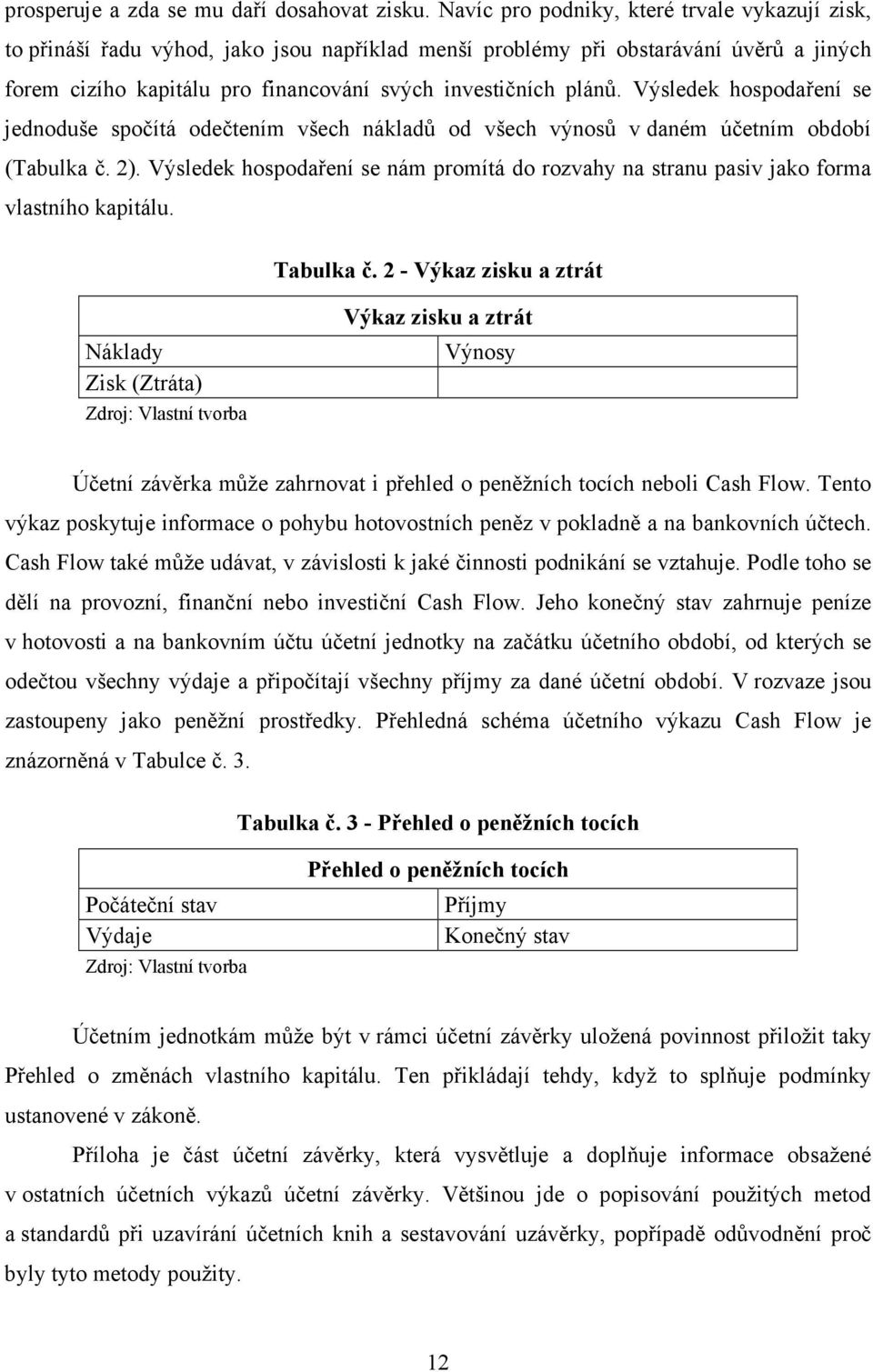 prosperuje a zda se mu daří dosahovat zisku. Navíc pro podniky, které trvale vykazují zisk, to přináší řadu výhod, jako jsou například menší problémy při obstarávání úvěrů a jiných forem cizího kapitálu pro financování svých investičních plánů. Výsledek hospodaření se jednoduše spočítá odečtením všech nákladů od všech výnosů v daném účetním období (Tabulka č. 2). Výsledek hospodaření se nám promítá do rozvahy na stranu pasiv jako forma vlastního kapitálu.

Tabulka č. 2 - Výkaz zisku a ztrát

| Výkaz zisku a ztrát | |
|---|---|
| Náklady | Výnosy |
| Zisk (Ztráta) | |

Zdroj: Vlastní tvorba

Účetní závěrka může zahrnovat i přehled o peněžních tocích neboli Cash Flow. Tento výkaz poskytuje informace o pohybu hotovostních peněz v pokladně a na bankovních účtech. Cash Flow také může udávat, v závislosti k jaké činnosti podnikání se vztahuje. Podle toho se dělí na provozní, finanční nebo investiční Cash Flow. Jeho konečný stav zahrnuje peníze v hotovosti a na bankovním účtu účetní jednotky na začátku účetního období, od kterých se odečtou všechny výdaje a připočítají všechny příjmy za dané účetní období. V rozvaze jsou zastoupeny jako peněžní prostředky. Přehledná schéma účetního výkazu Cash Flow je znázorněná v Tabulce č. 3.

Tabulka č. 3 - Přehled o peněžních tocích

| Přehled o peněžních tocích | |
|---|---|
| Počáteční stav | Příjmy |
| Výdaje | Konečný stav |

Zdroj: Vlastní tvorba

Účetním jednotkám může být v rámci účetní závěrky uložená povinnost přiložit taky Přehled o změnách vlastního kapitálu. Ten přikládají tehdy, když to splňuje podmínky ustanovené v zákoně.

Příloha je část účetní závěrky, která vysvětluje a doplňuje informace obsažené v ostatních účetních výkazů účetní závěrky. Většinou jde o popisování použitých metod a standardů při uzavírání účetních knih a sestavování uzávěrky, popřípadě odůvodnění proč byly tyto metody použity.

12